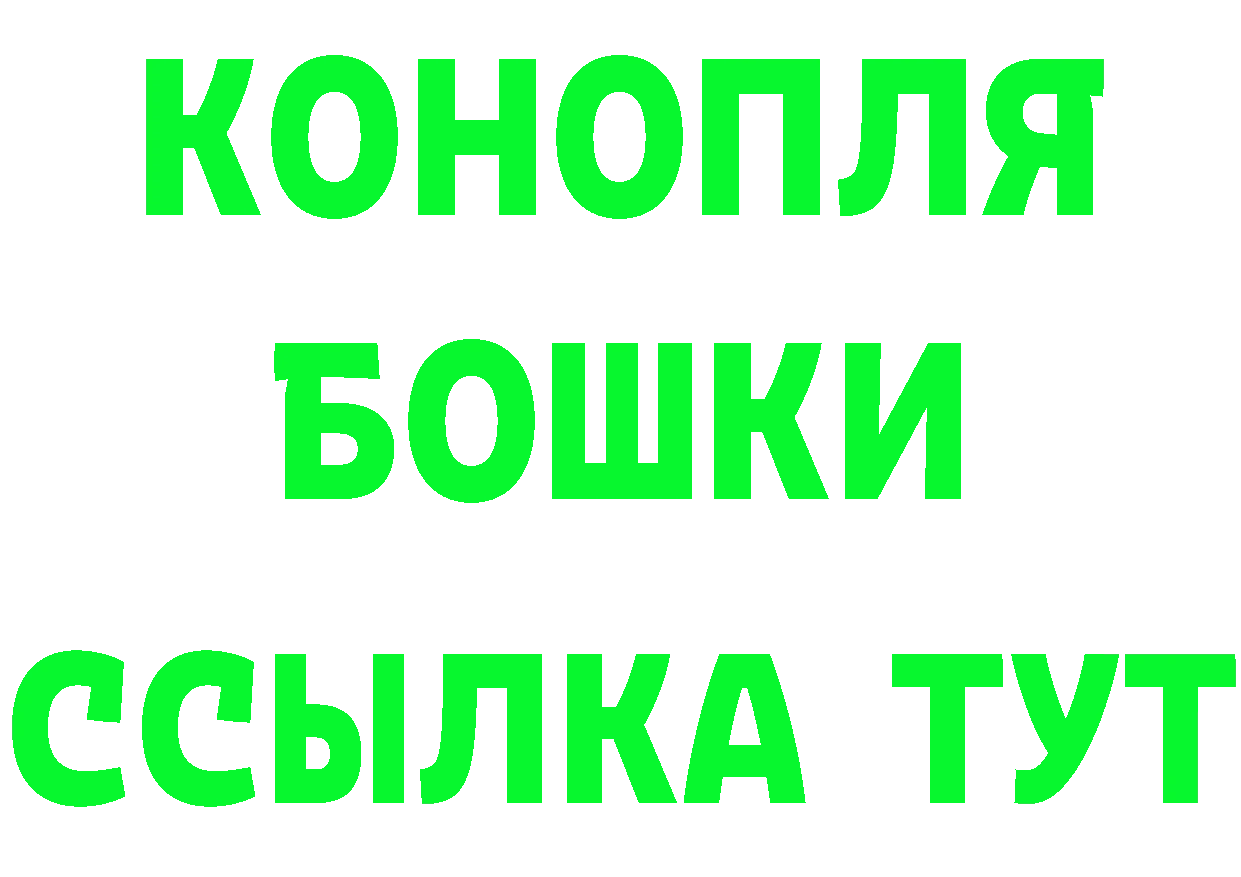 КОНОПЛЯ
БОШКИ
ССЫЛКА ТУТ